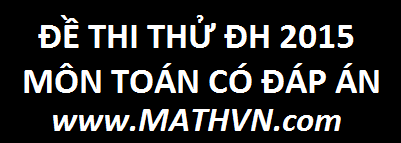 ĐỀ THI THỬ ĐH 2015
MÔN TOÁN CÓ ĐÁP ÁN
www.MATHVN.com